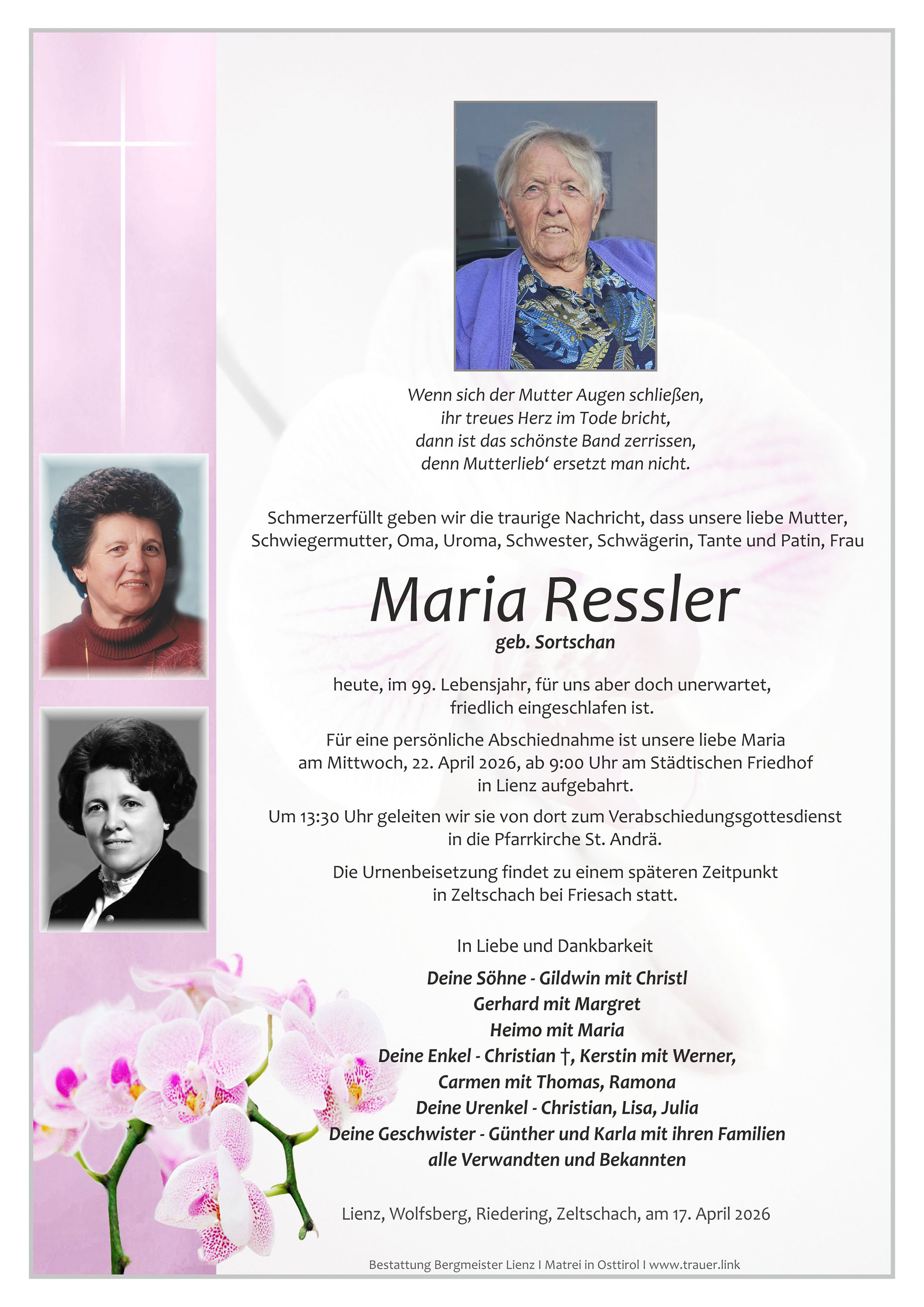 Wenn sich der Mutter Augen schließen,
ihr treues Herz im Tode bricht,
dann ist das schönste Band zerrissen,
denn Mutterlieb‘ ersetzt man nicht.

Schmerzerfüllt geben wir die traurige Nachricht, dass unsere liebe Mutter, Schwiegermutter, Oma, Uroma, Schwester, Schwägerin, Tante und Patin, Frau

Maria Ressler

geb. Sortschan

heute, im 99. Lebensjahr, für uns aber doch unerwartet, friedlich eingeschlafen ist.

Für eine persönliche Abschiednahme ist unsere liebe Maria am Mittwoch, 22. April 2026, ab 9:00 Uhr am Städtischen Friedhof in Lienz aufgebahrt.

Um 13:30 Uhr geleiten wir sie von dort zum Verabschiedungsgottesdienst in die Pfarrkirche St. Andrä.

Die Urnenbeisetzung findet zu einem späteren Zeitpunkt in Zeltschach bei Friesach statt.

In Liebe und Dankbarkeit

Deine Söhne - Gildwin mit Christl
Gerhard mit Margret
Heimo mit Maria
Deine Enkel - Christian †, Kerstin mit Werner,
Carmen mit Thomas, Ramona
Deine Urenkel - Christian, Lisa, Julia
Deine Geschwister - Günther und Karla mit ihren Familien
alle Verwandten und Bekannten

Lienz, Wolfsberg, Riedering, Zeltschach, am 17. April 2026

Bestattung Bergmeister Lienz I Matrei in Osttirol I www.trauer.link